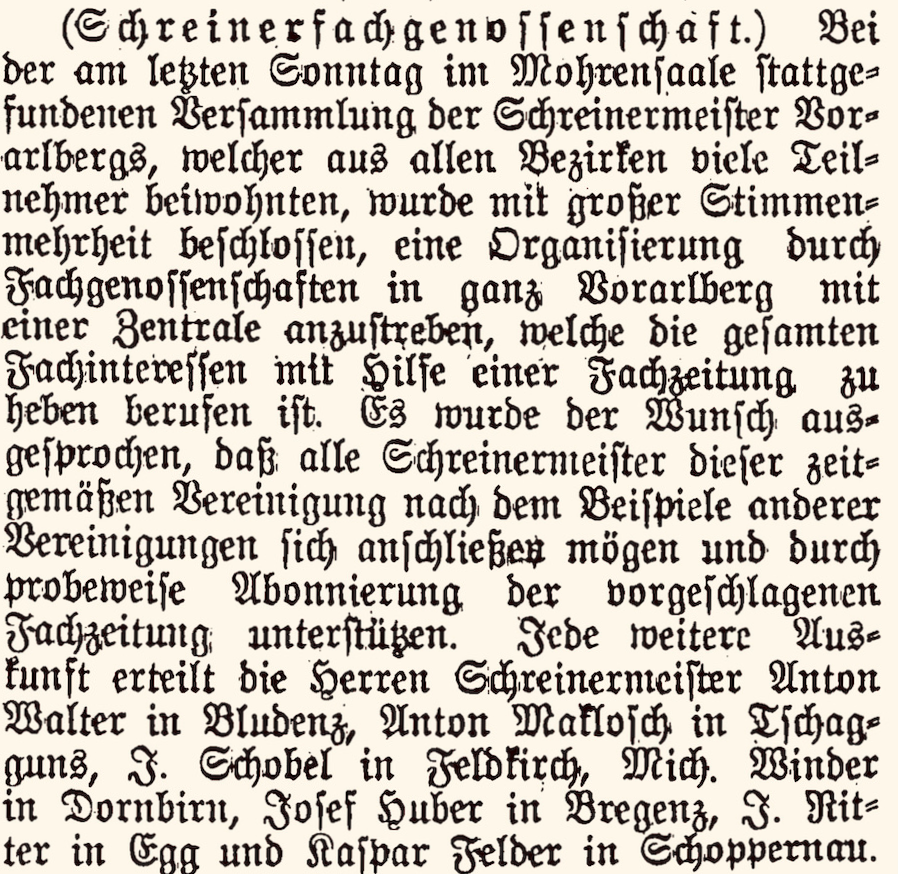 (Schreinerfachgenossenschaft.) Bei der am letzten Sonntag im Mohrensaale stattgefundenen Versammlung der Schreinermeister Vorarlbergs, welcher aus allen Bezirken viele Teilnehmer beiwohnten, wurde mit großer Stimmenmehrheit beschlossen, eine Organisierung durch Fachgenossenschaften in ganz Vorarlberg mit einer Zentrale anzustreben, welche die gesamten Fachinteressen mit Hilfe einer Fachzeitung zu heben berufen ist. Es wurde der Wunsch ausgesprochen, daß alle Schreinermeister dieser zeitgemäßen Vereinigung nach dem Beispiele anderer Vereinigungen sich anschließen mögen und durch probeweise Abonnierung der vorgeschlagenen Fachzeitung unterstützen. Jede weitere Auskunft erteilt die Herren Schreinermeister Anton Walter in Bludenz, Anton Maklosch in Tschagguns, J. Schobel in Feldkirch, Mich. Winder in Dornbirn, Josef Huber in Bregenz, J. Ritter in Egg und Kaspar Felder in Schoppernau.